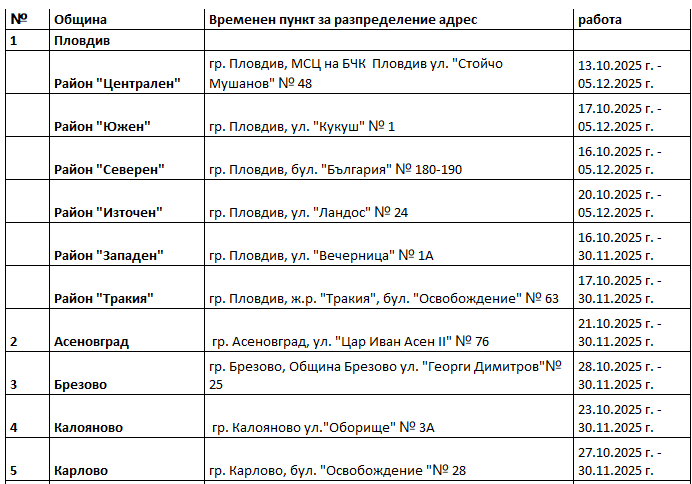 | № | Община | Временен пункт за разпределение адрес | работа |
|---|---|---|---|
| 1 | Пловдив | | |
| | Район "Централен" | гр. Пловдив, МСЦ на БЧК Пловдив ул. "Стойчо Мушанов" № 48 | 13.10.2025 г. - 05.12.2025 г. |
| | Район "Южен" | гр. Пловдив, ул. "Кукуш" № 1 | 17.10.2025 г. - 05.12.2025 г. |
| | Район "Северен" | гр. Пловдив, бул. "България" № 180-190 | 16.10.2025 г. - 05.12.2025 г. |
| | Район "Източен" | гр. Пловдив, ул. "Ландос" № 24 | 20.10.2025 г. - 05.12.2025 г. |
| | Район "Западен" | гр. Пловдив, ул. "Вечерница" № 1А | 16.10.2025 г. - 30.11.2025 г. |
| | Район "Тракия" | гр. Пловдив, ж.р. "Тракия", бул. "Освобождение" № 63 | 17.10.2025 г. - 30.11.2025 г. |
| 2 | Асеновград | гр. Асеновград, ул. "Цар Иван Асен II" № 76 | 21.10.2025 г. - 30.11.2025 г. |
| 3 | Брезово | гр. Брезово, Община Брезово ул. "Георги Димитров"№ 25 | 28.10.2025 г. - 30.11.2025 г. |
| 4 | Калояново | гр. Калояново ул."Оборище" № 3А | 23.10.2025 г. - 30.11.2025 г. |
| 5 | Карлово | гр. Карлово, бул. "Освобождение "№ 28 | 27.10.2025 г. - 30.11.2025 г. |